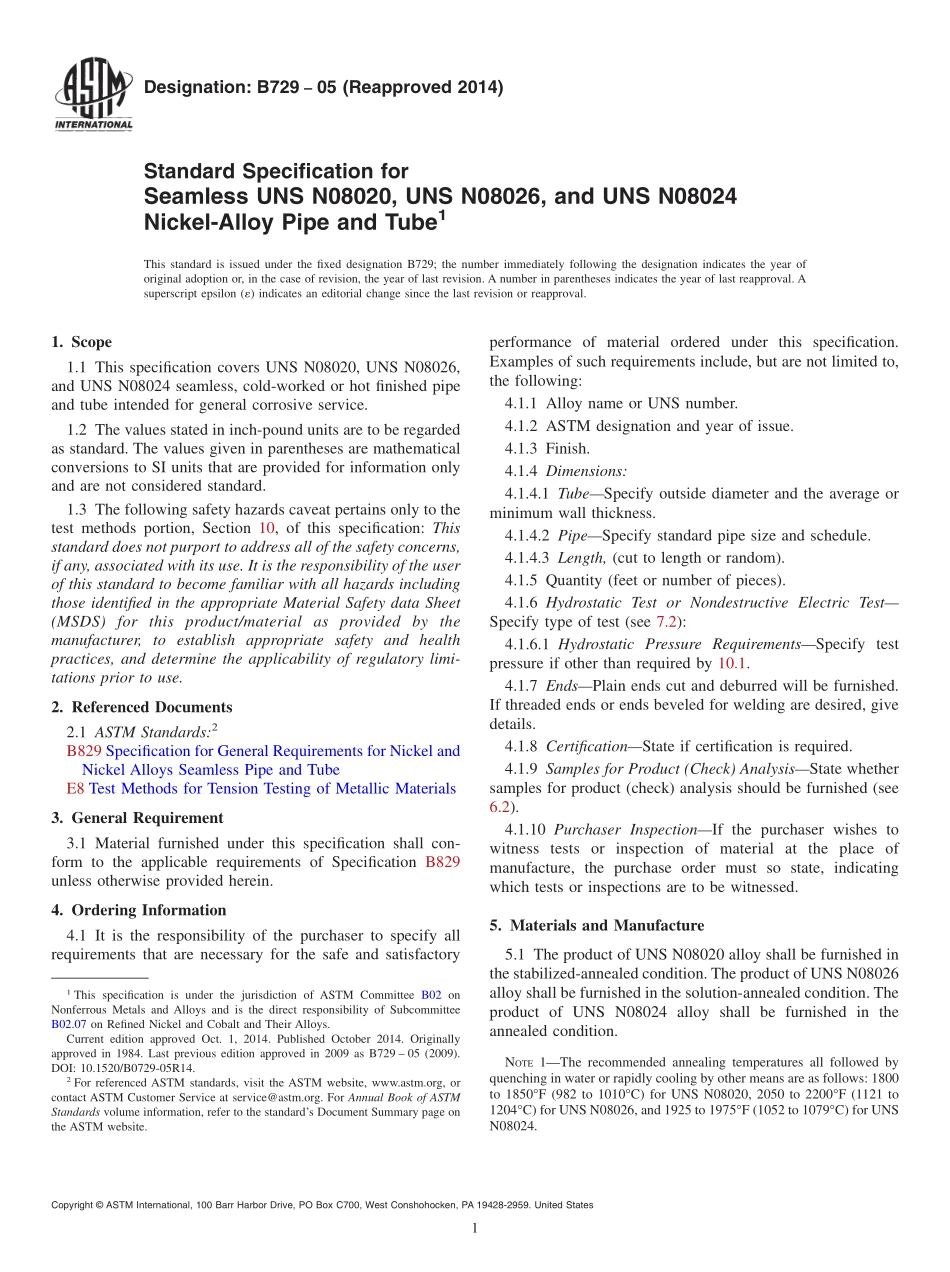 ASTM INTERNATIONAL

Designation: B729 − 05 (Reapproved 2014)

Standard Specification for Seamless UNS N08020, UNS N08026, and UNS N08024 Nickel-Alloy Pipe and Tube$^1$

This standard is issued under the fixed designation B729; the number immediately following the designation indicates the year of original adoption or, in the case of revision, the year of last revision. A number in parentheses indicates the year of last reapproval. A superscript epsilon (ε) indicates an editorial change since the last revision or reapproval.

1. Scope

1.1 This specification covers UNS N08020, UNS N08026, and UNS N08024 seamless, cold-worked or hot finished pipe and tube intended for general corrosive service.

1.2 The values stated in inch-pound units are to be regarded as standard. The values given in parentheses are mathematical conversions to SI units that are provided for information only and are not considered standard.

1.3 The following safety hazards caveat pertains only to the test methods portion, Section 10, of this specification: This standard does not purport to address all of the safety concerns, if any, associated with its use. It is the responsibility of the user of this standard to become familiar with all hazards including those identified in the appropriate Material Safety data Sheet (MSDS) for this product/material as provided by the manufacturer, to establish appropriate safety and health practices, and determine the applicability of regulatory limitations prior to use.

2. Referenced Documents

2.1 ASTM Standards:$^2$
B829 Specification for General Requirements for Nickel and Nickel Alloys Seamless Pipe and Tube
E8 Test Methods for Tension Testing of Metallic Materials

3. General Requirement

3.1 Material furnished under this specification shall conform to the applicable requirements of Specification B829 unless otherwise provided herein.

4. Ordering Information

4.1 It is the responsibility of the purchaser to specify all requirements that are necessary for the safe and satisfactory performance of material ordered under this specification. Examples of such requirements include, but are not limited to, the following:

4.1.1 Alloy name or UNS number.

4.1.2 ASTM designation and year of issue.

4.1.3 Finish.

4.1.4 Dimensions:

4.1.4.1 Tube—Specify outside diameter and the average or minimum wall thickness.

4.1.4.2 Pipe—Specify standard pipe size and schedule.

4.1.4.3 Length, (cut to length or random).

4.1.5 Quantity (feet or number of pieces).

4.1.6 Hydrostatic Test or Nondestructive Electric Test—Specify type of test (see 7.2):

4.1.6.1 Hydrostatic Pressure Requirements—Specify test pressure if other than required by 10.1.

4.1.7 Ends—Plain ends cut and deburred will be furnished. If threaded ends or ends beveled for welding are desired, give details.

4.1.8 Certification—State if certification is required.

4.1.9 Samples for Product (Check) Analysis—State whether samples for product (check) analysis should be furnished (see 6.2).

4.1.10 Purchaser Inspection—If the purchaser wishes to witness tests or inspection of material at the place of manufacture, the purchase order must so state, indicating which tests or inspections are to be witnessed.

5. Materials and Manufacture

5.1 The product of UNS N08020 alloy shall be furnished in the stabilized-annealed condition. The product of UNS N08026 alloy shall be furnished in the solution-annealed condition. The product of UNS N08024 alloy shall be furnished in the annealed condition.

NOTE 1—The recommended annealing temperatures all followed by quenching in water or rapidly cooling by other means are as follows: 1800 to 1850°F (982 to 1010°C) for UNS N08020, 2050 to 2200°F (1121 to 1204°C) for UNS N08026, and 1925 to 1975°F (1052 to 1079°C) for UNS N08024.

$^1$ This specification is under the jurisdiction of ASTM Committee B02 on Nonferrous Metals and Alloys and is the direct responsibility of Subcommittee B02.07 on Refined Nickel and Cobalt and Their Alloys.
Current edition approved Oct. 1, 2014. Published October 2014. Originally approved in 1984. Last previous edition approved in 2009 as B729 – 05 (2009). DOI: 10.1520/B0729-05R14.
$^2$ For referenced ASTM standards, visit the ASTM website, www.astm.org, or contact ASTM Customer Service at service@astm.org. For Annual Book of ASTM Standards volume information, refer to the standard's Document Summary page on the ASTM website.

Copyright © ASTM International, 100 Barr Harbor Drive, PO Box C700, West Conshohocken, PA 19428-2959. United States

1